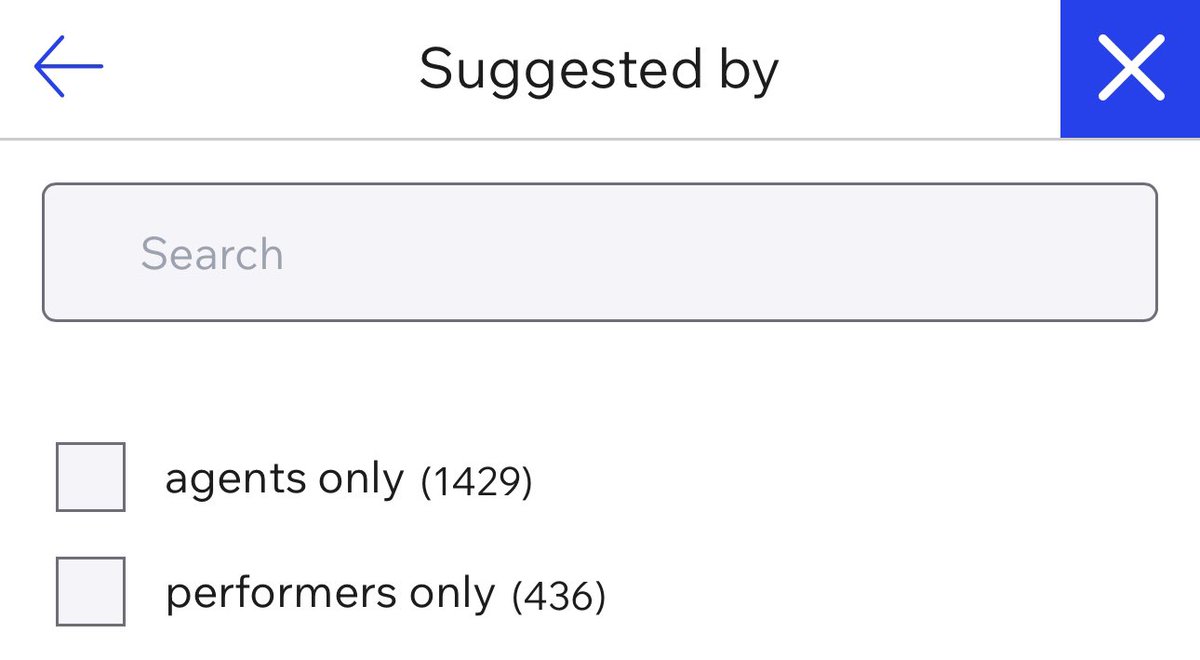 Suggested by

Search

agents only (1429)

performers only (436)